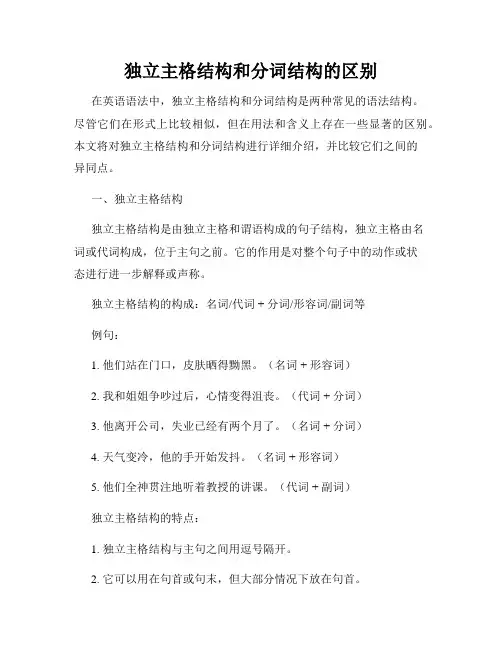 独立主格结构和分词结构的区别

在英语语法中，独立主格结构和分词结构是两种常见的语法结构。尽管它们在形式上比较相似，但在用法和含义上存在一些显著的区别。本文将对独立主格结构和分词结构进行详细介绍，并比较它们之间的异同点。

一、独立主格结构

独立主格结构是由独立主格和谓语构成的句子结构，独立主格由名词或代词构成，位于主句之前。它的作用是对整个句子中的动作或状态进行进一步解释或声称。

独立主格结构的构成：名词/代词 + 分词/形容词/副词等

例句：

1. 他们站在门口，皮肤晒得黝黑。（名词 + 形容词）

2. 我和姐姐争吵过后，心情变得沮丧。（代词 + 分词）

3. 他离开公司，失业已经有两个月了。（名词 + 分词）

4. 天气变冷，他的手开始发抖。（名词 + 形容词）

5. 他们全神贯注地听着教授的讲课。（代词 + 副词）

独立主格结构的特点：

1. 独立主格结构与主句之间用逗号隔开。

2. 它可以用在句首或句末，但大部分情况下放在句首。